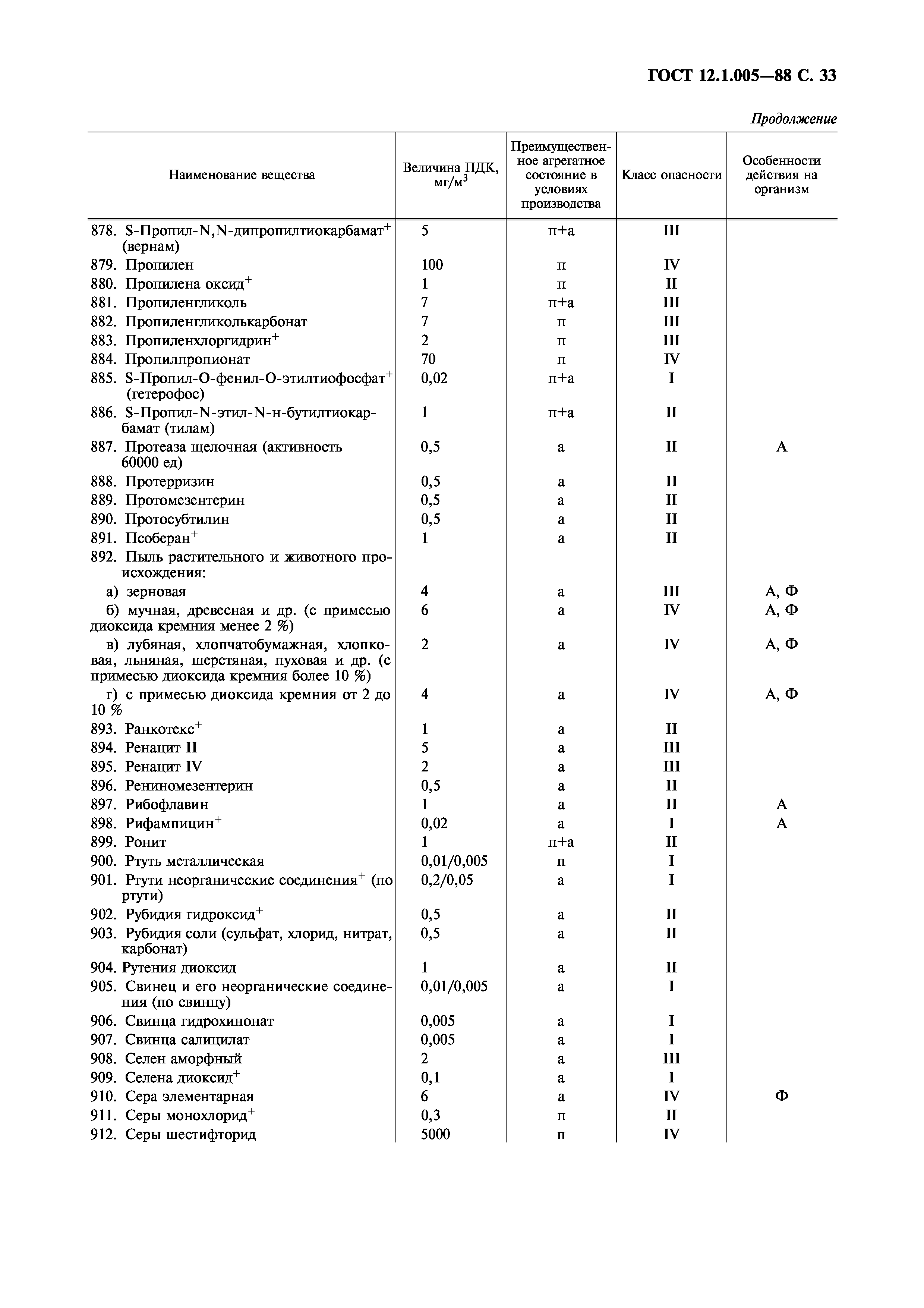 ГОСТ 12.1.005—88 С. 33

Продолжение

| Наименование вещества | Величина ПДК, мг/м$^3$ | Преимущественное агрегатное состояние в условиях производства | Класс опасности | Особенности действия на организм |
|---|---|---|---|---|
| 878. S-Пропил-N,N-дипропилтиокарбамат$^+$ (вернам) | 5 | п+а | III | |
| 879. Пропилен | 100 | п | IV | |
| 880. Пропилена оксид$^+$ | 1 | п | II | |
| 881. Пропиленгликоль | 7 | п+а | III | |
| 882. Пропиленгликолькарбонат | 7 | п | III | |
| 883. Пропиленхлоргидрин$^+$ | 2 | п | III | |
| 884. Пропилпропионат | 70 | п | IV | |
| 885. S-Пропил-О-фенил-О-этилтиофосфат$^+$ (гетерофос) | 0,02 | п+а | I | |
| 886. S-Пропил-N-этил-N-н-бутилтиокарбамат (тилам) | 1 | п+а | II | |
| 887. Протеаза щелочная (активность 60000 ед) | 0,5 | а | II | А |
| 888. Протерризин | 0,5 | а | II | |
| 889. Протомезентерин | 0,5 | а | II | |
| 890. Протосубтилин | 0,5 | а | II | |
| 891. Псоберан$^+$ | 1 | а | II | |
| 892. Пыль растительного и животного происхождения: | | | | |
| а) зерновая | 4 | а | III | А, Ф |
| б) мучная, древесная и др. (с примесью диоксида кремния менее 2 %) | 6 | а | IV | А, Ф |
| в) лубяная, хлопчатобумажная, хлопковая, льняная, шерстяная, пуховая и др. (с примесью диоксида кремния более 10 %) | 2 | а | IV | А, Ф |
| г) с примесью диоксида кремния от 2 до 10 % | 4 | а | IV | А, Ф |
| 893. Ранкотекс$^+$ | 1 | а | II | |
| 894. Ренацит II | 5 | а | III | |
| 895. Ренацит IV | 2 | а | III | |
| 896. Рениномезентерин | 0,5 | а | II | |
| 897. Рибофлавин | 1 | а | II | А |
| 898. Рифампицин$^+$ | 0,02 | а | I | А |
| 899. Ронит | 1 | п+а | II | |
| 900. Ртуть металлическая | 0,01/0,005 | п | I | |
| 901. Ртути неорганические соединения$^+$ (по ртути) | 0,2/0,05 | а | I | |
| 902. Рубидия гидроксид$^+$ | 0,5 | а | II | |
| 903. Рубидия соли (сульфат, хлорид, нитрат, карбонат) | 0,5 | а | II | |
| 904. Рутения диоксид | 1 | а | II | |
| 905. Свинец и его неорганические соединения (по свинцу) | 0,01/0,005 | а | I | |
| 906. Свинца гидрохинонат | 0,005 | а | I | |
| 907. Свинца салицилат | 0,005 | а | I | |
| 908. Селен аморфный | 2 | а | III | |
| 909. Селена диоксид$^+$ | 0,1 | а | I | |
| 910. Сера элементарная | 6 | а | IV | Ф |
| 911. Серы монохлорид$^+$ | 0,3 | п | II | |
| 912. Серы шестифторид | 5000 | п | IV | |